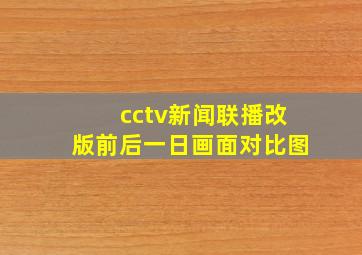 cctv新闻联播改版前后一日画面对比图